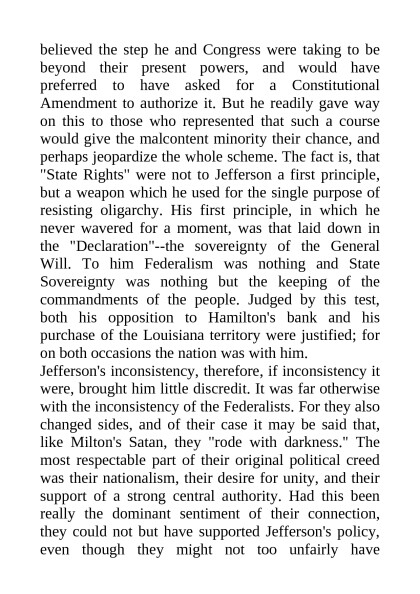 believed the step he and Congress were taking to be beyond their present powers, and would have preferred to have asked for a Constitutional Amendment to authorize it. But he readily gave way on this to those who represented that such a course would give the malcontent minority their chance, and perhaps jeopardize the whole scheme. The fact is, that "State Rights" were not to Jefferson a first principle, but a weapon which he used for the single purpose of resisting oligarchy. His first principle, in which he never wavered for a moment, was that laid down in the "Declaration"--the sovereignty of the General Will. To him Federalism was nothing and State Sovereignty was nothing but the keeping of the commandments of the people. Judged by this test, both his opposition to Hamilton's bank and his purchase of the Louisiana territory were justified; for on both occasions the nation was with him.
Jefferson's inconsistency, therefore, if inconsistency it were, brought him little discredit. It was far otherwise with the inconsistency of the Federalists. For they also changed sides, and of their case it may be said that, like Milton's Satan, they "rode with darkness." The most respectable part of their original political creed was their nationalism, their desire for unity, and their support of a strong central authority. Had this been really the dominant sentiment of their connection, they could not but have supported Jefferson's policy, even though they might not too unfairly have